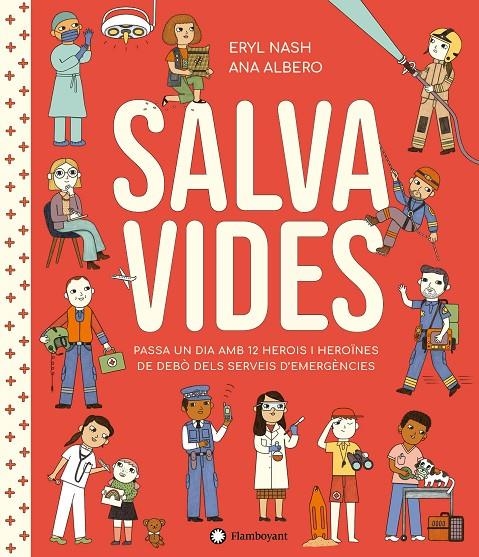 ERYL NASH
ANA ALBERO

SALVA VIDES

PASSA UN DIA AMB 12 HEROIS I HEROÏNES DE DEBÒ DELS SERVEIS D'EMERGÈNCIES

Flamboyant